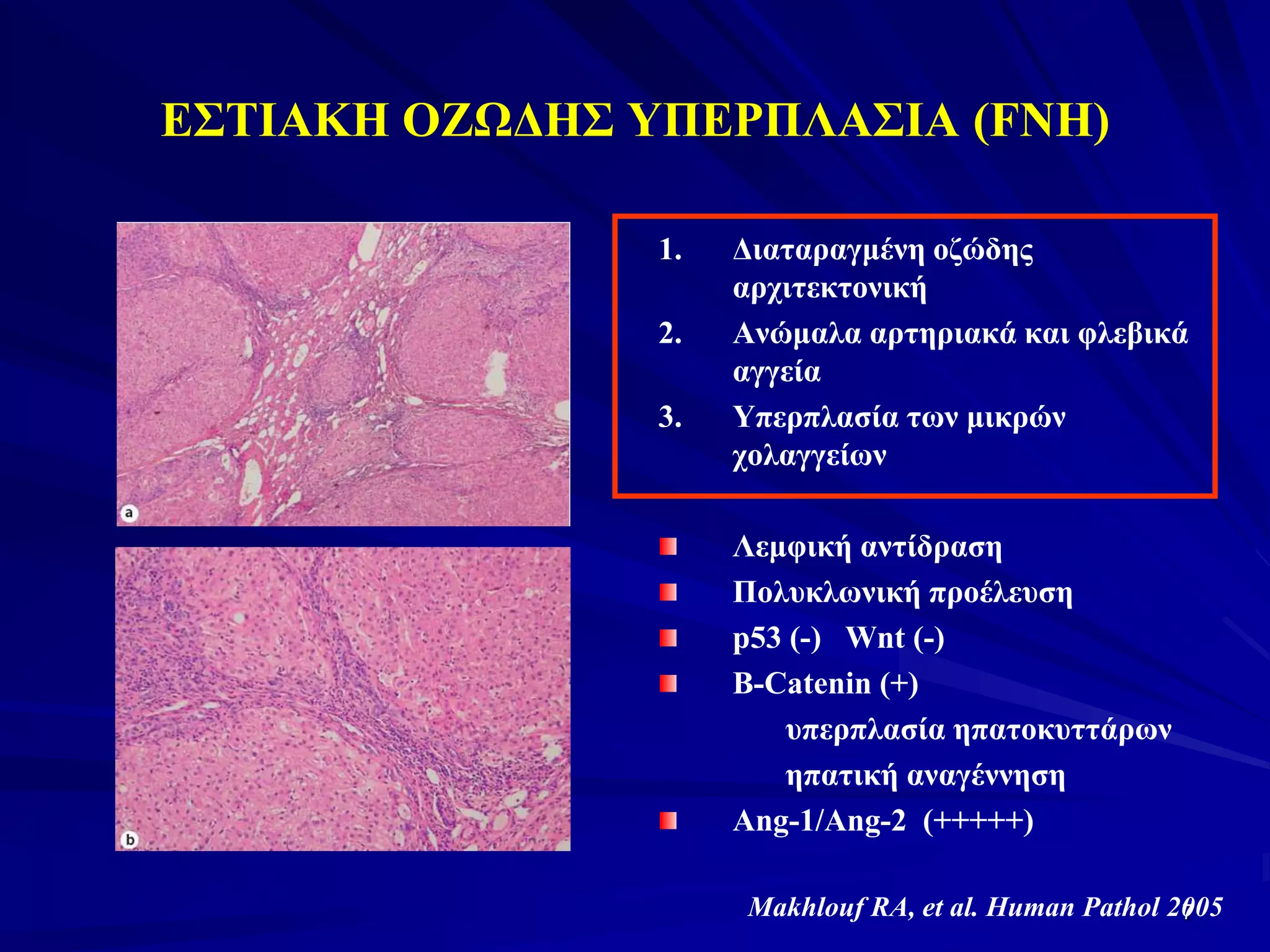 ΕΣΤΙΑΚΗ ΟΖΩΔΗΣ ΥΠΕΡΠΛΑΣΙΑ (FNH)

a

b

1. Διαταραγμένη οζώδης αρχιτεκτονική
2. Ανώμαλα αρτηριακά και φλεβικά αγγεία
3. Υπερπλασία των μικρών χολαγγείων

Λεμφική αντίδραση
Πολυκλωνική προέλευση
p53 (-) Wnt (-)
B-Catenin (+)
υπερπλασία ηπατοκυττάρων
ηπατική αναγέννηση
Ang-1/Ang-2 (+++++)

Makhlouf RA, et al. Human Pathol 2005